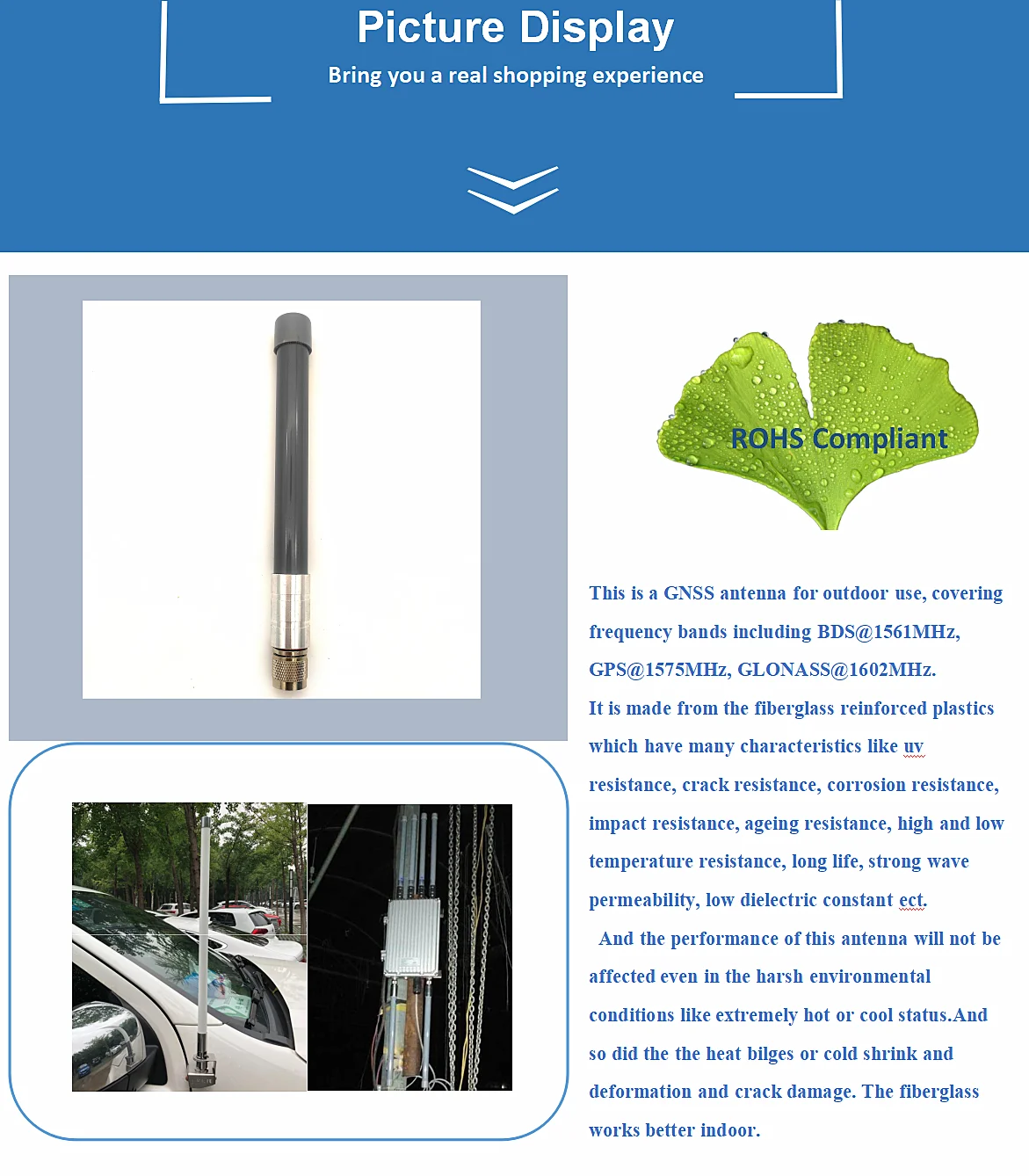 Picture Display
Bring you a real shopping experience

ROHS Compliant

This is a GNSS antenna for outdoor use, covering frequency bands including BDS@1561MHz, GPS@1575MHz, GLONASS@1602MHz.
It is made from the fiberglass reinforced plastics which have many characteristics like uv resistance, crack resistance, corrosion resistance, impact resistance, ageing resistance, high and low temperature resistance, long life, strong wave permeability, low dielectric constant ect.
And the performance of this antenna will not be affected even in the harsh environmental conditions like extremely hot or cool status.And so did the the heat bilges or cold shrink and deformation and crack damage. The fiberglass works better indoor.